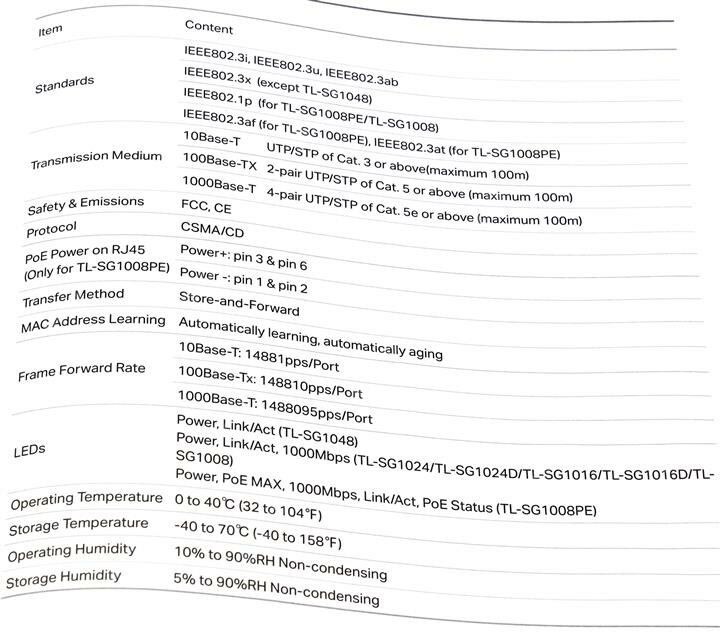 | Item | Content |
|---|---|
| Standards | IEEE802.3i, IEEE802.3u, IEEE802.3ab<br>IEEE802.3x (except TL-SG1048)<br>IEEE802.1p (for TL-SG1008PE/TL-SG1008)<br>IEEE802.3af (for TL-SG1008PE), IEEE802.3at (for TL-SG1008PE) |
| Transmission Medium | 10Base-T UTP/STP of Cat. 3 or above(maximum 100m)<br>100Base-TX 2-pair UTP/STP of Cat. 5 or above (maximum 100m)<br>1000Base-T 4-pair UTP/STP of Cat. 5e or above (maximum 100m) |
| Safety & Emissions | FCC, CE |
| Protocol | CSMA/CD |
| PoE Power on RJ45 (Only for TL-SG1008PE) | Power+: pin 3 & pin 6<br>Power -: pin 1 & pin 2 |
| Transfer Method | Store-and-Forward |
| MAC Address Learning | Automatically learning, automatically aging |
| Frame Forward Rate | 10Base-T: 14881pps/Port<br>100Base-Tx: 148810pps/Port<br>1000Base-T: 1488095pps/Port |
| LEDs | Power, Link/Act (TL-SG1048)<br>Power, Link/Act, 1000Mbps (TL-SG1024/TL-SG1024D/TL-SG1016/TL-SG1016D/TL-SG1008)<br>Power, PoE MAX, 1000Mbps, Link/Act, PoE Status (TL-SG1008PE) |
| Operating Temperature | 0 to 40℃ (32 to 104°F) |
| Storage Temperature | -40 to 70℃ (-40 to 158°F) |
| Operating Humidity | 10% to 90%RH Non-condensing |
| Storage Humidity | 5% to 90%RH Non-condensing |